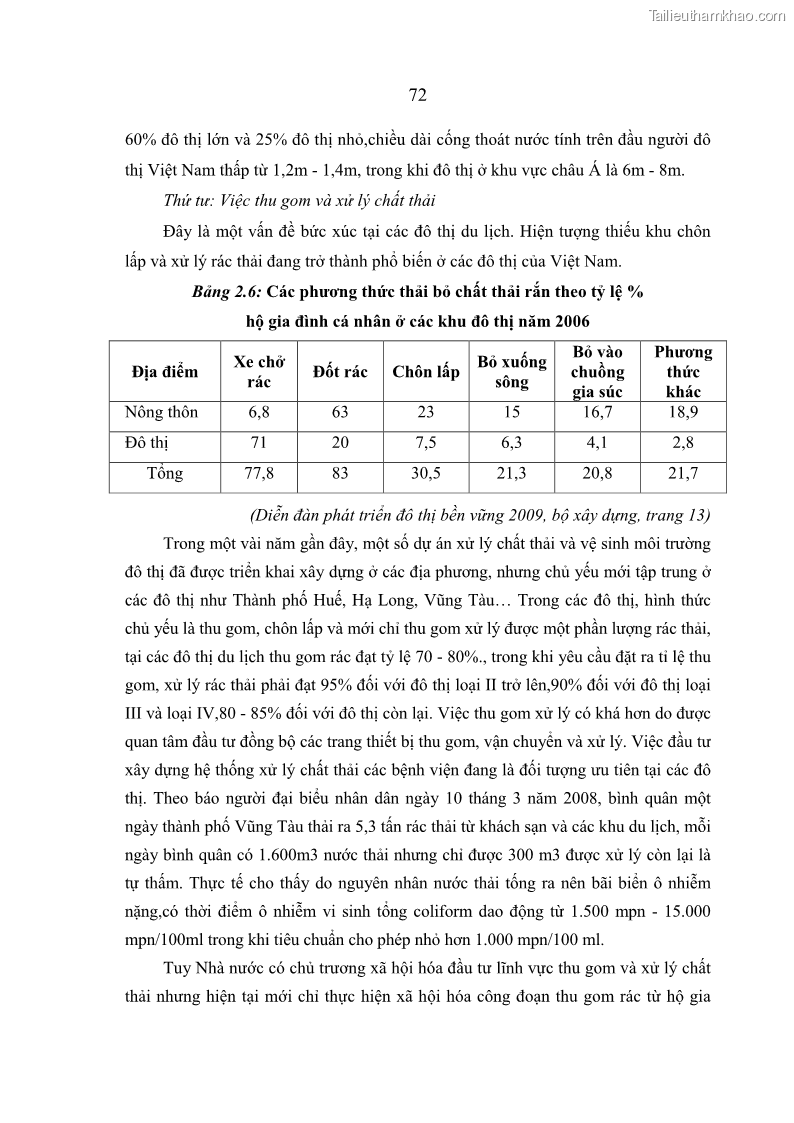 Tailieuthamkhao.com

72

60% đô thị lớn và 25% đô thị nhỏ,chiều dài cống thoát nước tính trên đầu người đô thị Việt Nam thấp từ 1,2m - 1,4m, trong khi đô thị ở khu vực châu Á là 6m - 8m.

Thứ tư: Việc thu gom và xử lý chất thải

Đây là một vấn đề bức xúc tại các đô thị du lịch. Hiện tượng thiếu khu chôn lấp và xử lý rác thải đang trở thành phổ biến ở các đô thị của Việt Nam.

Bảng 2.6: Các phương thức thải bỏ chất thải rắn theo tỷ lệ % hộ gia đình cá nhân ở các khu đô thị năm 2006

| Địa điểm | Xe chở rác | Đốt rác | Chôn lấp | Bỏ xuống sông | Bỏ vào chuồng gia súc | Phương thức khác |
|---|---|---|---|---|---|---|
| Nông thôn | 6,8 | 63 | 23 | 15 | 16,7 | 18,9 |
| Đô thị | 71 | 20 | 7,5 | 6,3 | 4,1 | 2,8 |
| Tổng | 77,8 | 83 | 30,5 | 21,3 | 20,8 | 21,7 |

(Diễn đàn phát triển đô thị bền vững 2009, bộ xây dựng, trang 13)

Trong một vài năm gần đây, một số dự án xử lý chất thải và vệ sinh môi trường đô thị đã được triển khai xây dựng ở các địa phương, nhưng chủ yếu mới tập trung ở các đô thị như Thành phố Huế, Hạ Long, Vũng Tàu… Trong các đô thị, hình thức chủ yếu là thu gom, chôn lấp và mới chỉ thu gom xử lý được một phần lượng rác thải, tại các đô thị du lịch thu gom rác đạt tỷ lệ 70 - 80%., trong khi yêu cầu đặt ra tỉ lệ thu gom, xử lý rác thải phải đạt 95% đối với đô thị loại II trở lên,90% đối với đô thị loại III và loại IV,80 - 85% đối với đô thị còn lại. Việc thu gom xử lý có khá hơn do được quan tâm đầu tư đồng bộ các trang thiết bị thu gom, vận chuyển và xử lý. Việc đầu tư xây dựng hệ thống xử lý chất thải các bệnh viện đang là đối tượng ưu tiên tại các đô thị. Theo báo người đại biểu nhân dân ngày 10 tháng 3 năm 2008, bình quân một ngày thành phố Vũng Tàu thải ra 5,3 tấn rác thải từ khách sạn và các khu du lịch, mỗi ngày bình quân có 1.600m3 nước thải nhưng chỉ được 300 m3 được xử lý còn lại là tự thấm. Thực tế cho thấy do nguyên nhân nước thải tống ra nên bãi biển ô nhiễm nặng,có thời điểm ô nhiễm vi sinh tổng coliform dao động từ 1.500 mpn - 15.000 mpn/100ml trong khi tiêu chuẩn cho phép nhỏ hơn 1.000 mpn/100 ml.

Tuy Nhà nước có chủ trương xã hội hóa đầu tư lĩnh vực thu gom và xử lý chất thải nhưng hiện tại mới chỉ thực hiện xã hội hóa công đoạn thu gom rác từ hộ gia